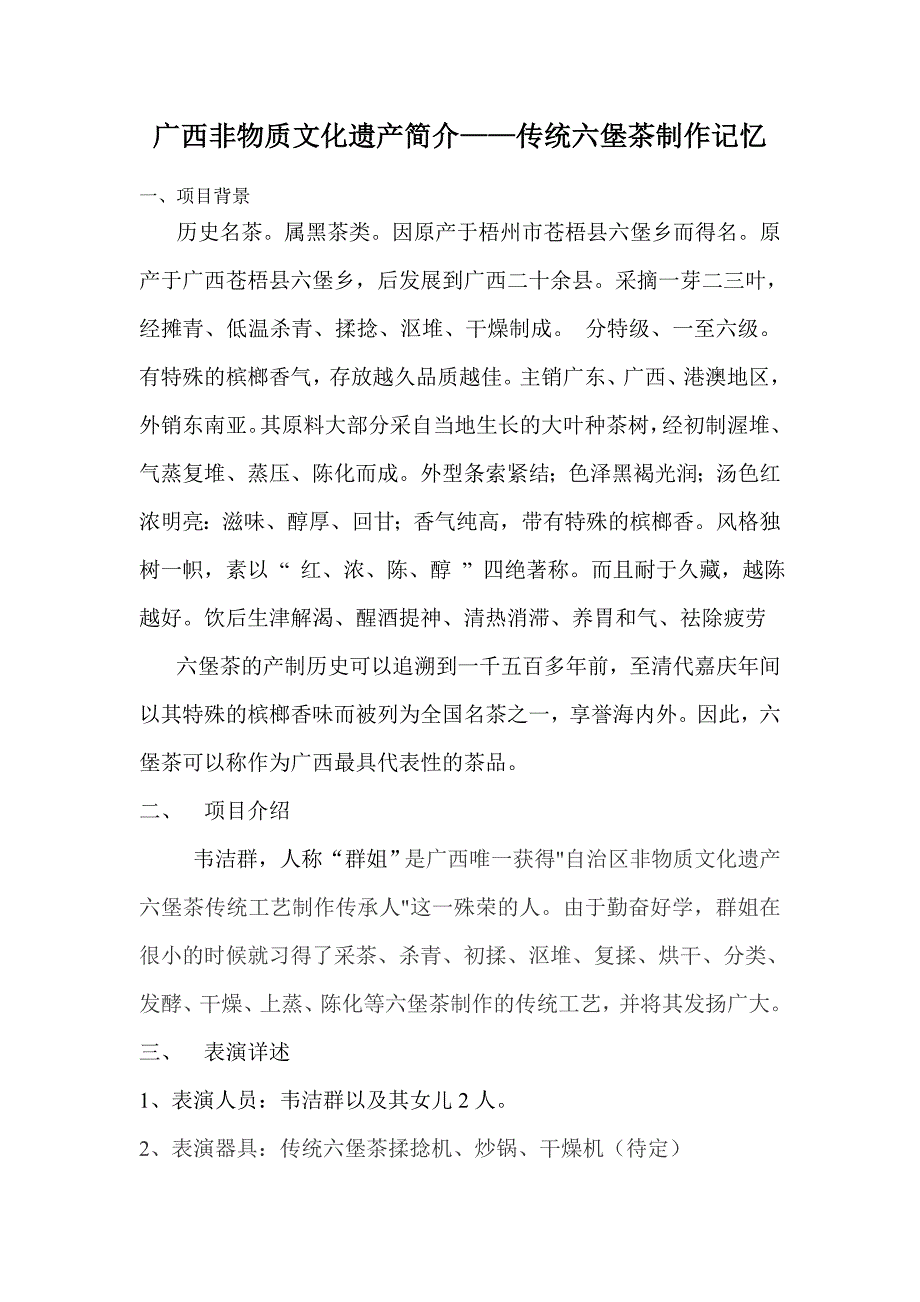 广西非物质文化遗产简介——传统六堡茶制作记忆

一、项目背景

历史名茶。属黑茶类。因原产于梧州市苍梧县六堡乡而得名。原产于广西苍梧县六堡乡，后发展到广西二十余县。采摘一芽二三叶，经摊青、低温杀青、揉捻、沤堆、干燥制成。 分特级、一至六级。有特殊的槟榔香气，存放越久品质越佳。主销广东、广西、港澳地区，外销东南亚。其原料大部分采自当地生长的大叶种茶树，经初制渥堆、气蒸复堆、蒸压、陈化而成。外型条索紧结；色泽黑褐光润；汤色红浓明亮：滋味、醇厚、回甘；香气纯高，带有特殊的槟榔香。风格独树一帜，素以“ 红、浓、陈、醇 ”四绝著称。而且耐于久藏，越陈越好。饮后生津解渴、醒酒提神、清热消滞、养胃和气、祛除疲劳

六堡茶的产制历史可以追溯到一千五百多年前，至清代嘉庆年间以其特殊的槟榔香味而被列为全国名茶之一，享誉海内外。因此，六堡茶可以称作为广西最具代表性的茶品。

二、 项目介绍

韦洁群，人称“群姐”是广西唯一获得"自治区非物质文化遗产六堡茶传统工艺制作传承人"这一殊荣的人。由于勤奋好学，群姐在很小的时候就习得了采茶、杀青、初揉、沤堆、复揉、烘干、分类、发酵、干燥、上蒸、陈化等六堡茶制作的传统工艺，并将其发扬广大。

三、 表演详述

1、表演人员：韦洁群以及其女儿 2 人。

2、表演器具：传统六堡茶揉捻机、炒锅、干燥机（待定）